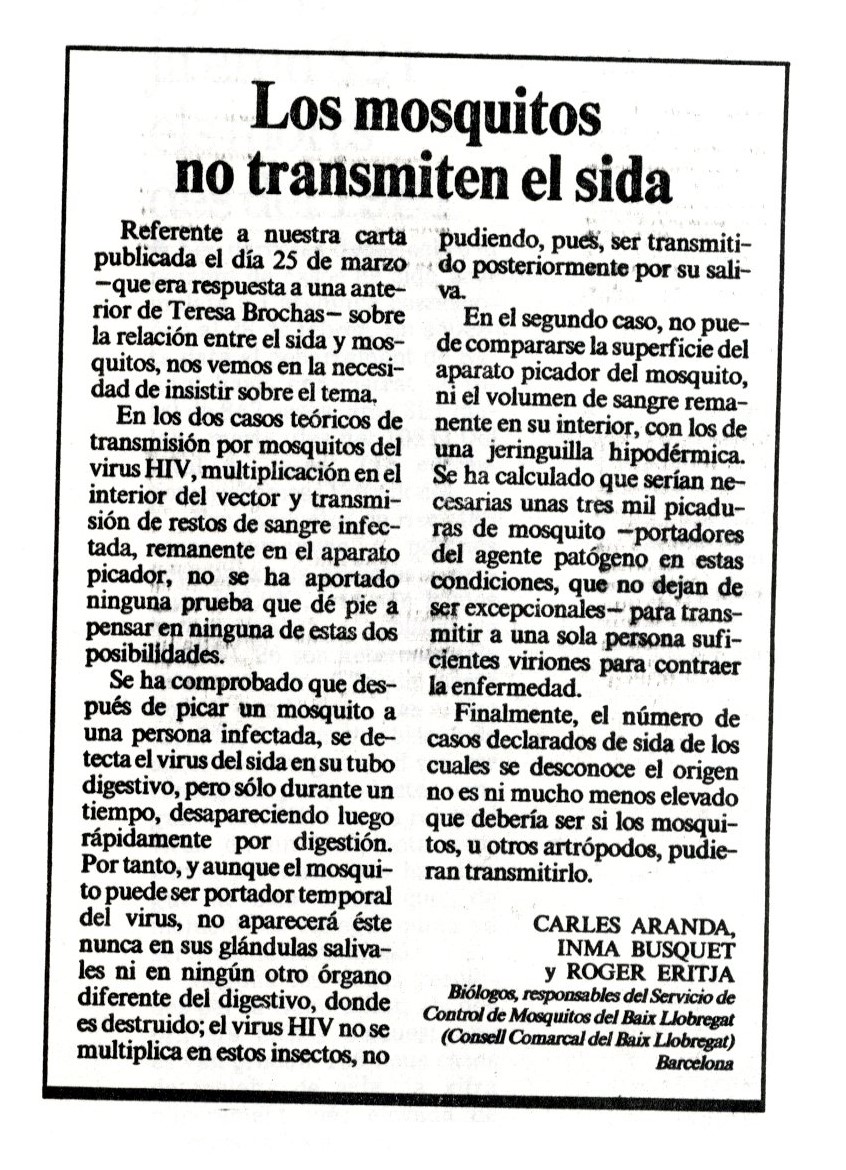 Los mosquitos no transmiten el sida

Referente a nuestra carta publicada el día 25 de marzo —que era respuesta a una anterior de Teresa Brochas— sobre la relación entre el sida y mosquitos, nos vemos en la necesidad de insistir sobre el tema.

En los dos casos teóricos de transmisión por mosquitos del virus HIV, multiplicación en el interior del vector y transmisión de restos de sangre infectada, remanente en el aparato picador, no se ha aportado ninguna prueba que dé pie a pensar en ninguna de estas dos posibilidades.

Se ha comprobado que después de picar un mosquito a una persona infectada, se detecta el virus del sida en su tubo digestivo, pero sólo durante un tiempo, desapareciendo luego rápidamente por digestión. Por tanto, y aunque el mosquito puede ser portador temporal del virus, no aparecerá éste nunca en sus glándulas salivales ni en ningún otro órgano diferente del digestivo, donde es destruido; el virus HIV no se multiplica en estos insectos, no pudiendo, pues, ser transmitido posteriormente por su saliva.

En el segundo caso, no puede compararse la superficie del aparato picador del mosquito, ni el volumen de sangre remanente en su interior, con los de una jeringuilla hipodérmica. Se ha calculado que serían necesarias unas tres mil picaduras de mosquito —portadores del agente patógeno en estas condiciones, que no dejan de ser excepcionales— para transmitir a una sola persona suficientes viriones para contraer la enfermedad.

Finalmente, el número de casos declarados de sida de los cuales se desconoce el origen no es ni mucho menos elevado que debería ser si los mosquitos, u otros artrópodos, pudieran transmitirlo.

CARLES ARANDA, INMA BUSQUET y ROGER ERITJA
Biólogos, responsables del Servicio de Control de Mosquitos del Baix Llobregat (Consell Comarcal del Baix Llobregat)
Barcelona